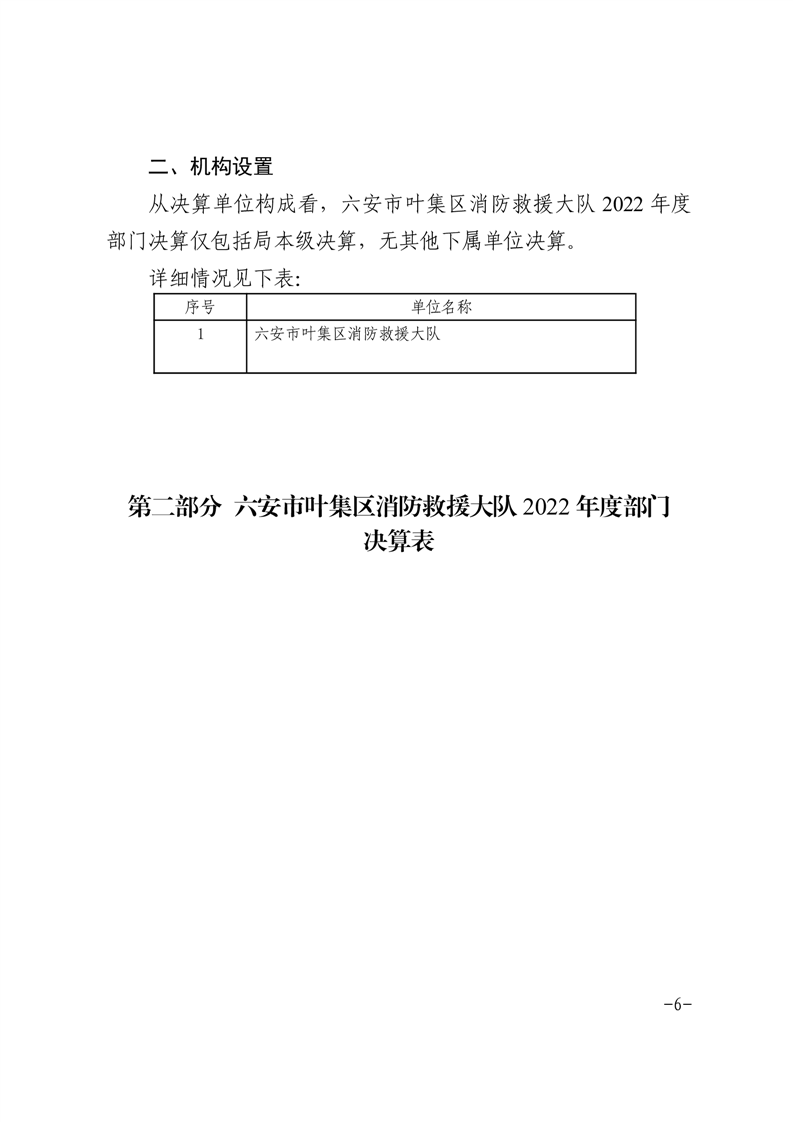 二、机构设置

从决算单位构成看，六安市叶集区消防救援大队 2022 年度部门决算仅包括局本级决算，无其他下属单位决算。

详细情况见下表:

| 序号 | 单位名称 |
|---|---|
| 1 | 六安市叶集区消防救援大队 |

第二部分 六安市叶集区消防救援大队 2022 年度部门决算表

-6-